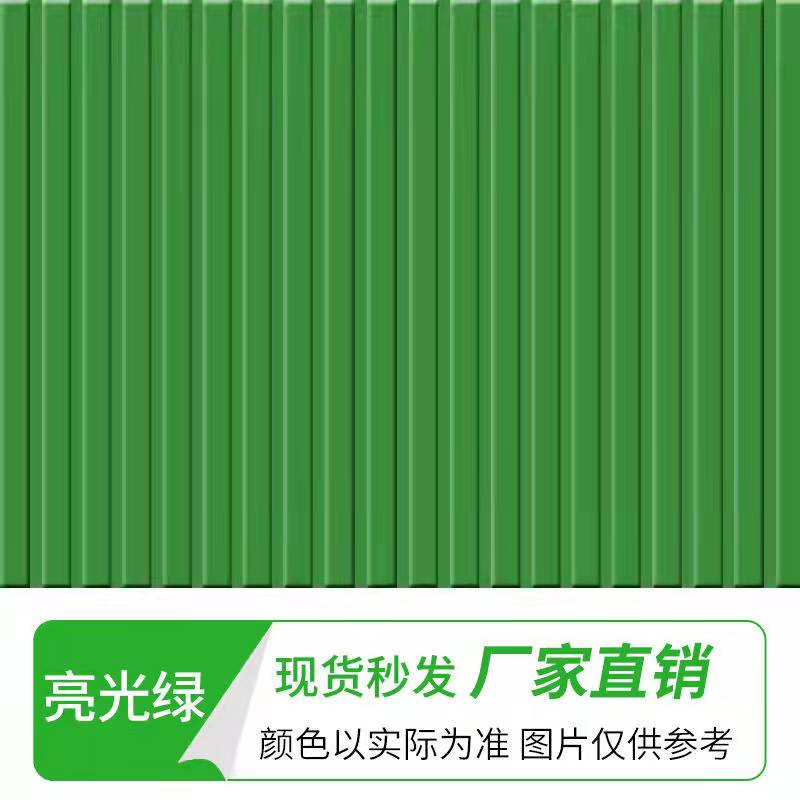 亮光绿

现货秒发 厂家直销

颜色以实际为准 图片仅供参考